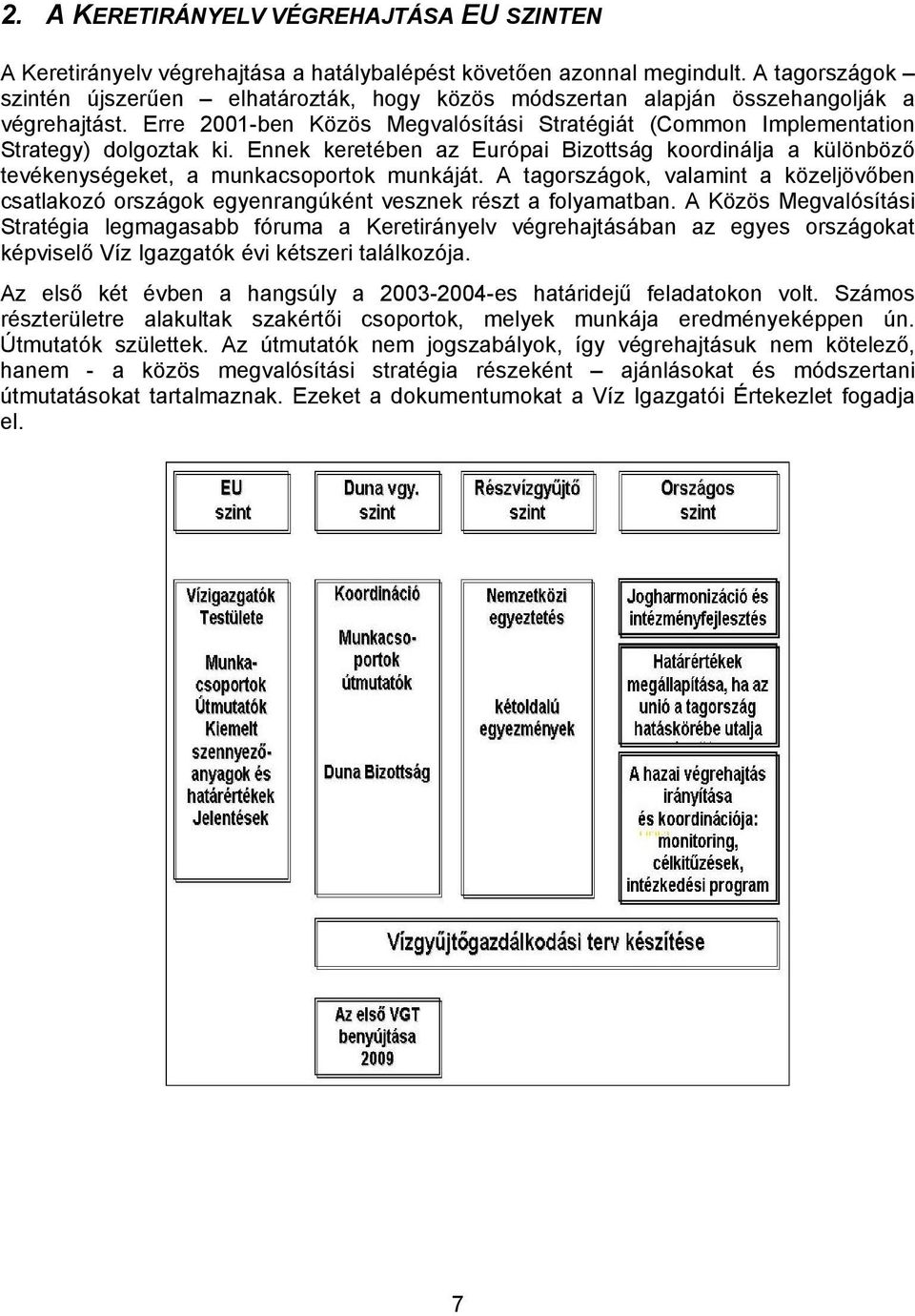 2. A KERETIRÁNYELV VÉGREHAJTÁSA EU SZINTEN

A Keretirányelv végrehajtása a hatálybalépést követően azonnal megindult. A tagországok szintén újszerűen – elhatározták, hogy közös módszertan alapján összehangolják a végrehajtást. Erre 2001-ben Közös Megvalósítási Stratégiát (Common Implementation Strategy) dolgoztak ki. Ennek keretében az Európai Bizottság koordinálja a különböző tevékenységeket, a munkacsoportok munkáját. A tagországok, valamint a közeljövőben csatlakozó országok egyenrangúként vesznek részt a folyamatban. A Közös Megvalósítási Stratégia legmagasabb fóruma a Keretirányelv végrehajtásában az egyes országokat képviselő Víz Igazgatók évi kétszeri találkozója.

Az első két évben a hangsúly a 2003-2004-es határidejű feladatokon volt. Számos részterületre alakultak szakértői csoportok, melyek munkája eredményeképpen ún. Útmutatók születtek. Az útmutatók nem jogszabályok, így végrehajtásuk nem kötelező, hanem - a közös megvalósítási stratégia részeként – ajánlásokat és módszertani útmutatásokat tartalmaznak. Ezeket a dokumentumokat a Víz Igazgatói Értekezlet fogadja el.

EU szint

Duna vgy. szint

Részvízgyűjtő szint

Országos szint

Vízigazgatók Testülete

Munka-csoportok Útmutatók Kiemelt szennyező-anyagok és határértékek Jelentések

Koordináció

Munkacso-portok útmutatók

Duna Bizottság

Nemzetközi egyeztetés

kétoldalú egyezmények

Jogharmonizáció és intézményfejlesztés

Határértékek megállapítása, ha az unió a tagország hatáskörébe utalja

A hazai végrehajtás irányítása és koordinációja: monitoring, célkitűzések, intézkedési program

Vízgyűjtőgazdálkodási terv készítése

Az első VGT benyújtása 2009

7